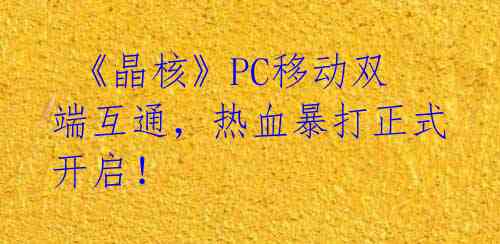 《晶核》PC移动双端互通，热血暴打正式开启！